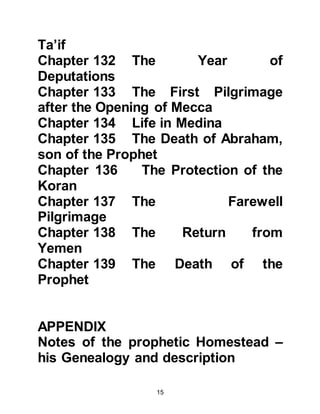 Ta'if
Chapter 132 The Year of Deputations
Chapter 133 The First Pilgrimage after the Opening of Mecca
Chapter 134 Life in Medina
Chapter 135 The Death of Abraham, son of the Prophet
Chapter 136 The Protection of the Koran
Chapter 137 The Farewell Pilgrimage
Chapter 138 The Return from Yemen
Chapter 139 The Death of the Prophet

APPENDIX
Notes of the prophetic Homestead – his Genealogy and description

15